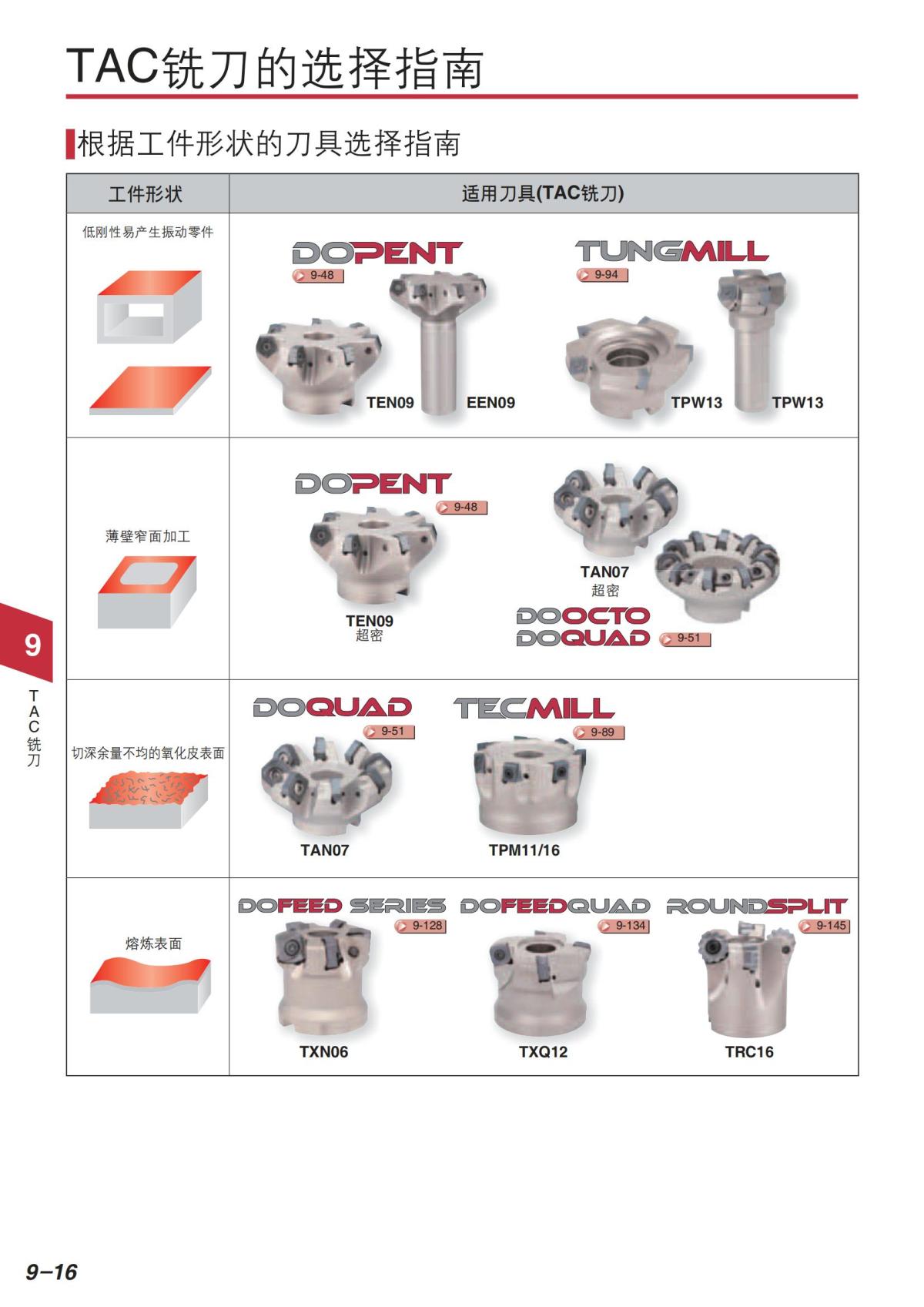 TAC铣刀的选择指南

根据工件形状的刀具选择指南

| 工件形状 | 适用刀具(TAC铣刀) |
|---|---|
| 低刚性易产生振动零件 | DOPENT 9-48 TEN09 EEN09 TUNGMILL 9-94 TPW13 TPW13 |
| 薄壁窄面加工 | DOPENT 9-48 TEN09 超密 TAN07 超密 DOOCTO DOQUAD 9-51 |
| 切深余量不均的氧化皮表面 | DOQUAD 9-51 TAN07 TECMILL 9-89 TPM11/16 |
| 熔炼表面 | DOFEED SERIES 9-128 TXN06 DOFEEDQUAD 9-134 TXQ12 ROUNDSPLIT 9-145 TRC16 |

9
TAC铣刀

9–16